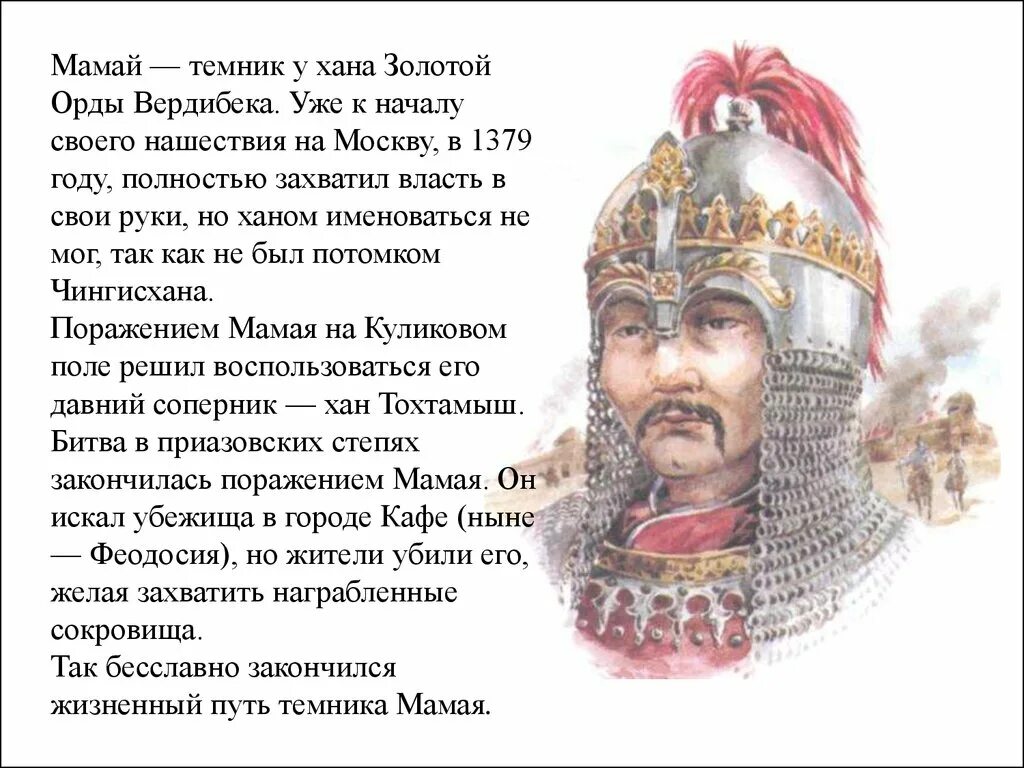 Мамай — темник у хана Золотой Орды Вердибека. Уже к началу своего нашествия на Москву, в 1379 году, полностью захватил власть в свои руки, но ханом именоваться не мог, так как не был потомком Чингисхана.
Поражением Мамая на Куликовом поле решил воспользоваться его давний соперник — хан Тохтамыш. Битва в приазовских степях закончилась поражением Мамая. Он искал убежища в городе Кафе (ныне — Феодосия), но жители убили его, желая захватить награбленные сокровища.
Так бесславно закончился жизненный путь темника Мамая.